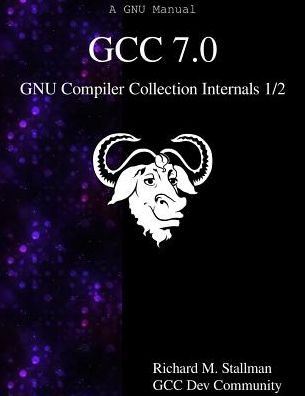 A GNU Manual

GCC 7.0

GNU Compiler Collection Internals 1/2

Richard M. Stallman
GCC Dev Community